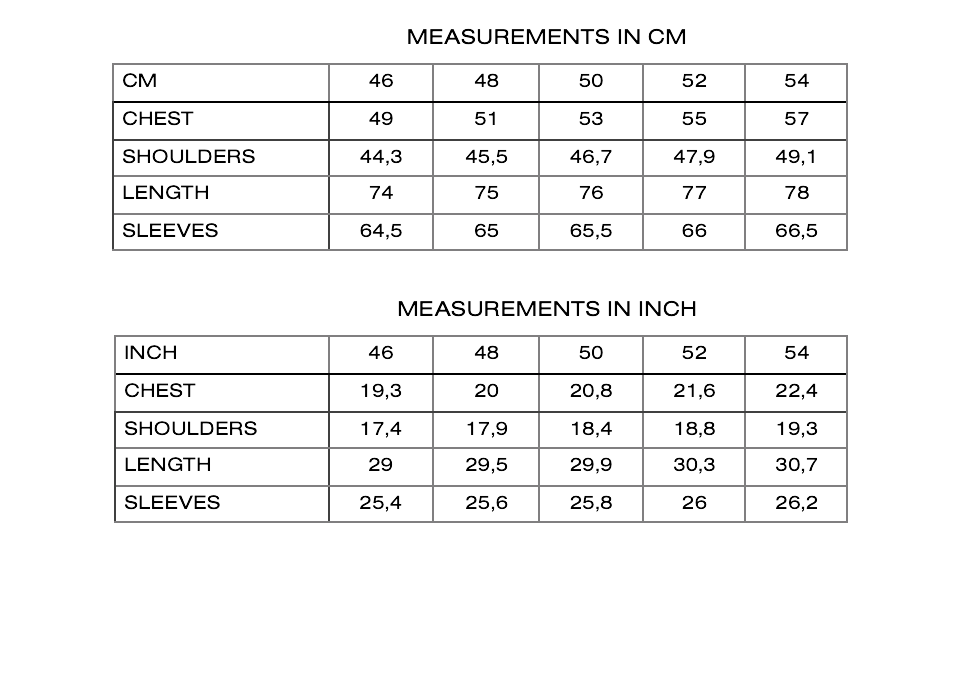 MEASUREMENTS IN CM

| CM | 46 | 48 | 50 | 52 | 54 |
|---|---|---|---|---|---|
| CHEST | 49 | 51 | 53 | 55 | 57 |
| SHOULDERS | 44,3 | 45,5 | 46,7 | 47,9 | 49,1 |
| LENGTH | 74 | 75 | 76 | 77 | 78 |
| SLEEVES | 64,5 | 65 | 65,5 | 66 | 66,5 |

MEASUREMENTS IN INCH

| INCH | 46 | 48 | 50 | 52 | 54 |
|---|---|---|---|---|---|
| CHEST | 19,3 | 20 | 20,8 | 21,6 | 22,4 |
| SHOULDERS | 17,4 | 17,9 | 18,4 | 18,8 | 19,3 |
| LENGTH | 29 | 29,5 | 29,9 | 30,3 | 30,7 |
| SLEEVES | 25,4 | 25,6 | 25,8 | 26 | 26,2 |